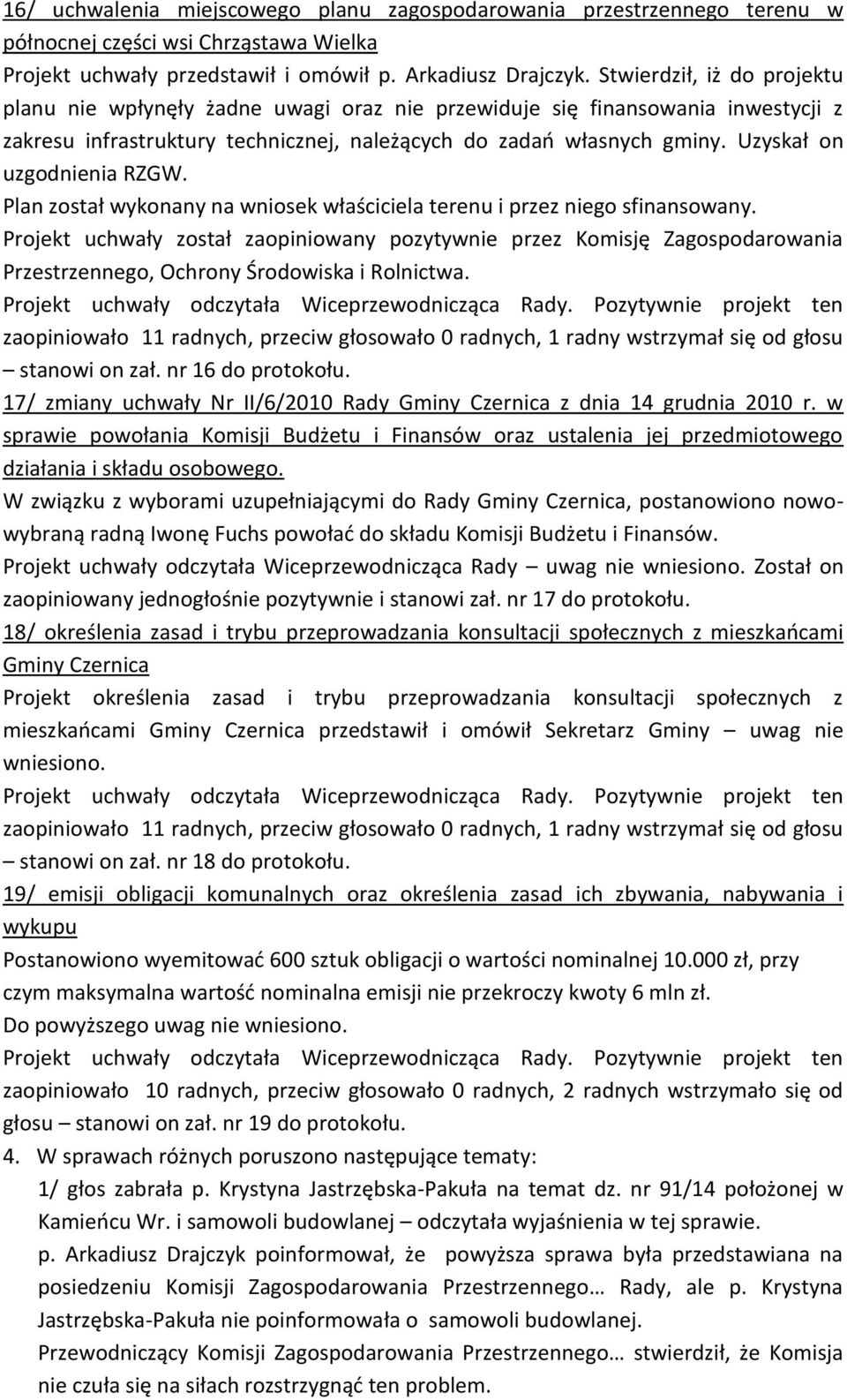 16/ uchwalenia miejscowego planu zagospodarowania przestrzennego terenu w północnej części wsi Chrząstawa Wielka

Projekt uchwały przedstawił i omówił p. Arkadiusz Drajczyk. Stwierdził, iż do projektu planu nie wpłynęły żadne uwagi oraz nie przewiduje się finansowania inwestycji z zakresu infrastruktury technicznej, należących do zadań własnych gminy. Uzyskał on uzgodnienia RZGW.

Plan został wykonany na wniosek właściciela terenu i przez niego sfinansowany.

Projekt uchwały został zaopiniowany pozytywnie przez Komisję Zagospodarowania Przestrzennego, Ochrony Środowiska i Rolnictwa.

Projekt uchwały odczytała Wiceprzewodnicząca Rady. Pozytywnie projekt ten zaopiniowało 11 radnych, przeciw głosowało 0 radnych, 1 radny wstrzymał się od głosu – stanowi on zał. nr 16 do protokołu.

17/ zmiany uchwały Nr II/6/2010 Rady Gminy Czernica z dnia 14 grudnia 2010 r. w sprawie powołania Komisji Budżetu i Finansów oraz ustalenia jej przedmiotowego działania i składu osobowego.

W związku z wyborami uzupełniającymi do Rady Gminy Czernica, postanowiono nowowybraną radną Iwonę Fuchs powołać do składu Komisji Budżetu i Finansów.

Projekt uchwały odczytała Wiceprzewodnicząca Rady – uwag nie wniesiono. Został on zaopiniowany jednogłośnie pozytywnie i stanowi zał. nr 17 do protokołu.

18/ określenia zasad i trybu przeprowadzania konsultacji społecznych z mieszkańcami Gminy Czernica

Projekt określenia zasad i trybu przeprowadzania konsultacji społecznych z mieszkańcami Gminy Czernica przedstawił i omówił Sekretarz Gminy – uwag nie wniesiono.

Projekt uchwały odczytała Wiceprzewodnicząca Rady. Pozytywnie projekt ten zaopiniowało 11 radnych, przeciw głosowało 0 radnych, 1 radny wstrzymał się od głosu – stanowi on zał. nr 18 do protokołu.

19/ emisji obligacji komunalnych oraz określenia zasad ich zbywania, nabywania i wykupu

Postanowiono wyemitować 600 sztuk obligacji o wartości nominalnej 10.000 zł, przy czym maksymalna wartość nominalna emisji nie przekroczy kwoty 6 mln zł.

Do powyższego uwag nie wniesiono.

Projekt uchwały odczytała Wiceprzewodnicząca Rady. Pozytywnie projekt ten zaopiniowało 10 radnych, przeciw głosowało 0 radnych, 2 radnych wstrzymało się od głosu – stanowi on zał. nr 19 do protokołu.

4. W sprawach różnych poruszono następujące tematy:

1/ głos zabrała p. Krystyna Jastrzębska-Pakuła na temat dz. nr 91/14 położonej w Kamieńcu Wr. i samowoli budowlanej – odczytała wyjaśnienia w tej sprawie.

p. Arkadiusz Drajczyk poinformował, że powyższa sprawa była przedstawiana na posiedzeniu Komisji Zagospodarowania Przestrzennego… Rady, ale p. Krystyna Jastrzębska-Pakuła nie poinformowała o samowoli budowlanej.

Przewodniczący Komisji Zagospodarowania Przestrzennego… stwierdził, że Komisja nie czuła się na siłach rozstrzygnąć ten problem.